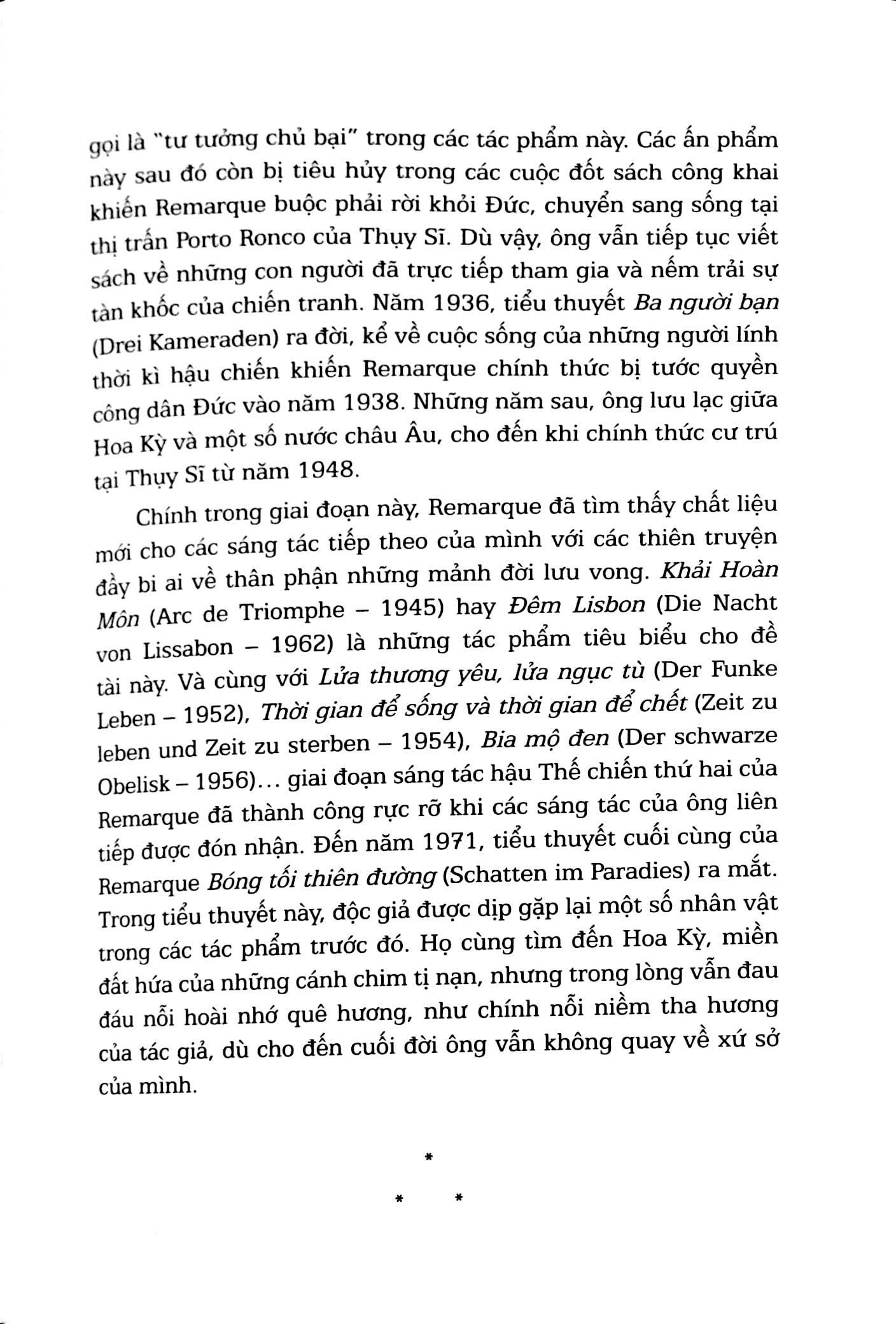 gọi là "tư tưởng chủ bại" trong các tác phẩm này. Các ấn phẩm này sau đó còn bị tiêu hủy trong các cuộc đốt sách công khai khiến Remarque buộc phải rời khỏi Đức, chuyển sang sống tại thị trấn Porto Ronco của Thụy Sĩ. Dù vậy, ông vẫn tiếp tục viết sách về những con người đã trực tiếp tham gia và nếm trải sự tàn khốc của chiến tranh. Năm 1936, tiểu thuyết Ba người bạn (Drei Kameraden) ra đời, kể về cuộc sống của những người lính thời kì hậu chiến khiến Remarque chính thức bị tước quyền công dân Đức vào năm 1938. Những năm sau, ông lưu lạc giữa Hoa Kỳ và một số nước châu Âu, cho đến khi chính thức cư trú tại Thụy Sĩ từ năm 1948.

Chính trong giai đoạn này, Remarque đã tìm thấy chất liệu mới cho các sáng tác tiếp theo của mình với các thiên truyện đầy bi ai về thân phận những mảnh đời lưu vong. Khải Hoàn Môn (Arc de Triomphe – 1945) hay Đêm Lisbon (Die Nacht von Lissabon – 1962) là những tác phẩm tiêu biểu cho đề tài này. Và cùng với Lửa thương yêu, lửa ngục tù (Der Funke Leben – 1952), Thời gian để sống và thời gian để chết (Zeit zu leben und Zeit zu sterben – 1954), Bia mộ đen (Der schwarze Obelisk – 1956)... giai đoạn sáng tác hậu Thế chiến thứ hai của Remarque đã thành công rực rỡ khi các sáng tác của ông liên tiếp được đón nhận. Đến năm 1971, tiểu thuyết cuối cùng của Remarque Bóng tối thiên đường (Schatten im Paradies) ra mắt. Trong tiểu thuyết này, độc giả được dịp gặp lại một số nhân vật trong các tác phẩm trước đó. Họ cùng tìm đến Hoa Kỳ, miền đất hứa của những cánh chim tị nạn, nhưng trong lòng vẫn đau đáu nỗi hoài nhớ quê hương, như chính nỗi niềm tha hương của tác giả, dù cho đến cuối đời ông vẫn không quay về xứ sở của mình.

*
* *